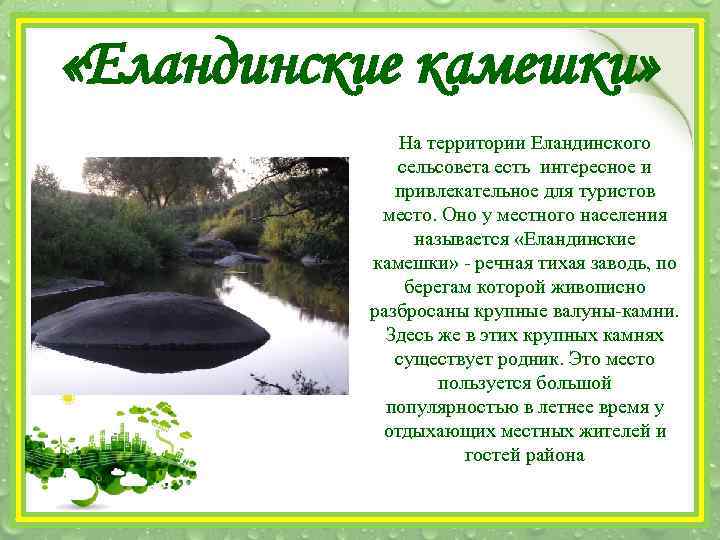 «Еландинские камешки»

На территории Еландинского сельсовета есть  интересное и привлекательное для туристов место. Оно у местного населения называется «Еландинские камешки» - речная тихая заводь, по берегам которой живописно разбросаны крупные валуны-камни. Здесь же в этих крупных камнях существует родник. Это место пользуется большой популярностью в летнее время у отдыхающих местных жителей и гостей района